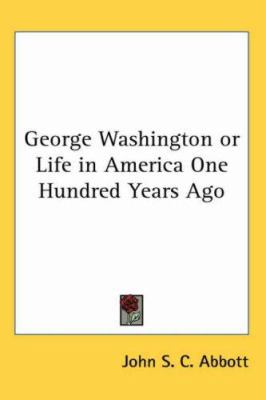 George Washington or Life in America One Hundred Years Ago

John S. C. Abbott